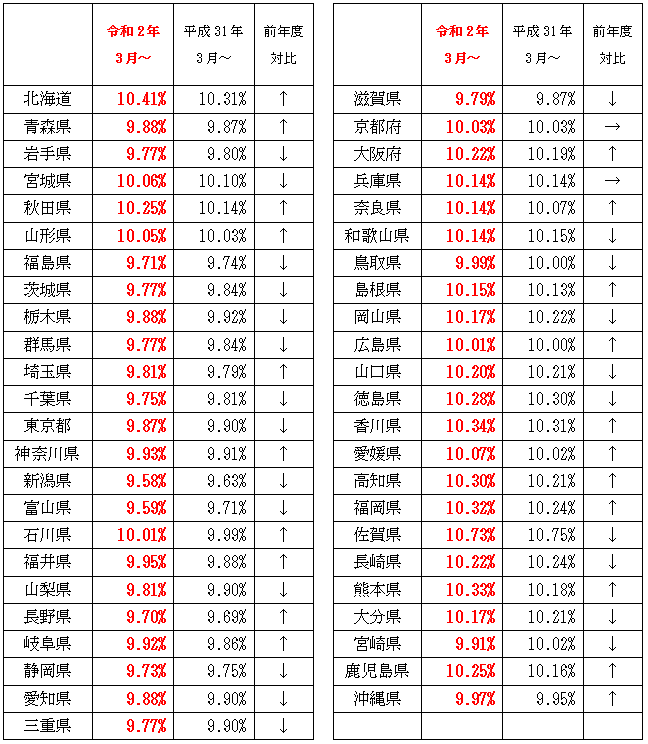 | | 令和２年 3月～ | 平成31年 3月～ | 前年度 対比 |
|---|---|---|---|
| 北海道 | 10.41% | 10.31% | ↑ |
| 青森県 | 9.88% | 9.87% | ↑ |
| 岩手県 | 9.77% | 9.80% | ↓ |
| 宮城県 | 10.06% | 10.10% | ↓ |
| 秋田県 | 10.25% | 10.14% | ↑ |
| 山形県 | 10.05% | 10.03% | ↑ |
| 福島県 | 9.71% | 9.74% | ↓ |
| 茨城県 | 9.77% | 9.84% | ↓ |
| 栃木県 | 9.88% | 9.92% | ↓ |
| 群馬県 | 9.77% | 9.84% | ↓ |
| 埼玉県 | 9.81% | 9.79% | ↑ |
| 千葉県 | 9.75% | 9.81% | ↓ |
| 東京都 | 9.87% | 9.90% | ↓ |
| 神奈川県 | 9.93% | 9.91% | ↑ |
| 新潟県 | 9.58% | 9.63% | ↓ |
| 富山県 | 9.59% | 9.71% | ↓ |
| 石川県 | 10.01% | 9.99% | ↑ |
| 福井県 | 9.95% | 9.88% | ↑ |
| 山梨県 | 9.81% | 9.90% | ↓ |
| 長野県 | 9.70% | 9.69% | ↑ |
| 岐阜県 | 9.92% | 9.86% | ↑ |
| 静岡県 | 9.73% | 9.75% | ↓ |
| 愛知県 | 9.88% | 9.90% | ↓ |
| 三重県 | 9.77% | 9.90% | ↓ |

| | 令和２年 3月～ | 平成31年 3月～ | 前年度 対比 |
|---|---|---|---|
| 滋賀県 | 9.79% | 9.87% | ↓ |
| 京都府 | 10.03% | 10.03% | → |
| 大阪府 | 10.22% | 10.19% | ↑ |
| 兵庫県 | 10.14% | 10.14% | → |
| 奈良県 | 10.14% | 10.07% | ↑ |
| 和歌山県 | 10.14% | 10.15% | ↓ |
| 鳥取県 | 9.99% | 10.00% | ↓ |
| 島根県 | 10.15% | 10.13% | ↑ |
| 岡山県 | 10.17% | 10.22% | ↓ |
| 広島県 | 10.01% | 10.00% | ↑ |
| 山口県 | 10.20% | 10.21% | ↓ |
| 徳島県 | 10.28% | 10.30% | ↓ |
| 香川県 | 10.34% | 10.31% | ↑ |
| 愛媛県 | 10.07% | 10.02% | ↑ |
| 高知県 | 10.30% | 10.21% | ↑ |
| 福岡県 | 10.32% | 10.24% | ↑ |
| 佐賀県 | 10.73% | 10.75% | ↓ |
| 長崎県 | 10.22% | 10.24% | ↓ |
| 熊本県 | 10.33% | 10.18% | ↑ |
| 大分県 | 10.17% | 10.21% | ↓ |
| 宮崎県 | 9.91% | 10.02% | ↓ |
| 鹿児島県 | 10.25% | 10.16% | ↑ |
| 沖縄県 | 9.97% | 9.95% | ↑ |
| | | | |